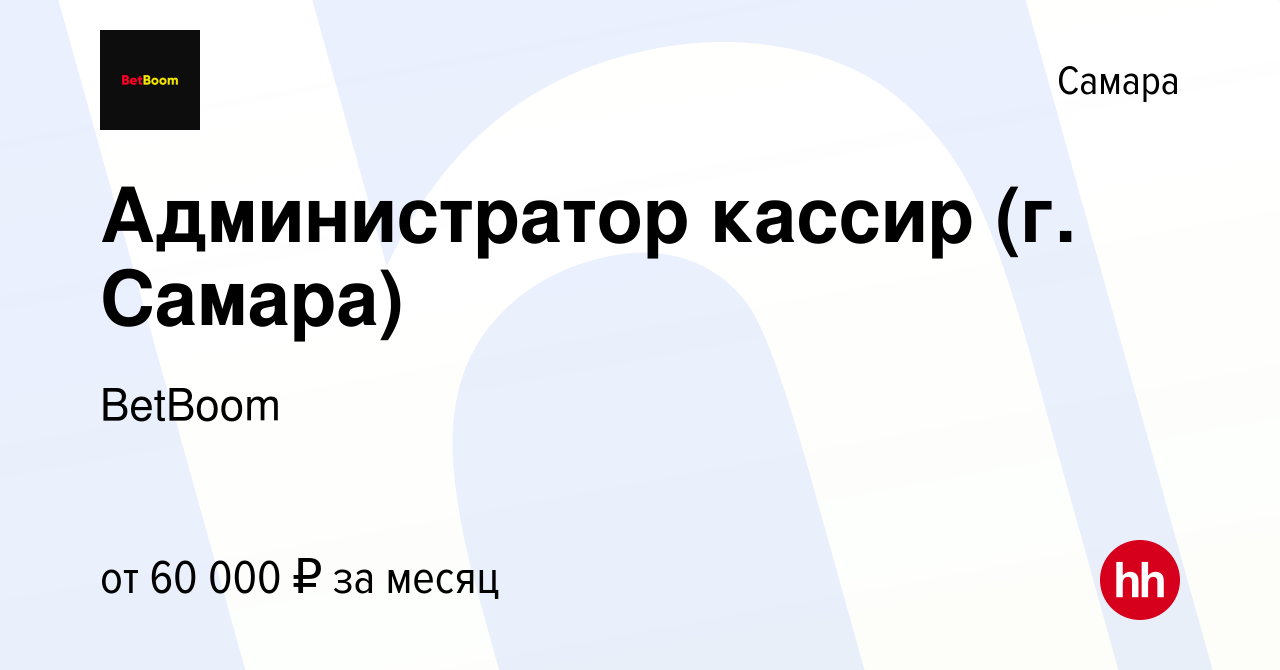 BetBoom

Самара

Администратор кассир (г. Самара)

BetBoom

от 60 000 ₽ за месяц

hh